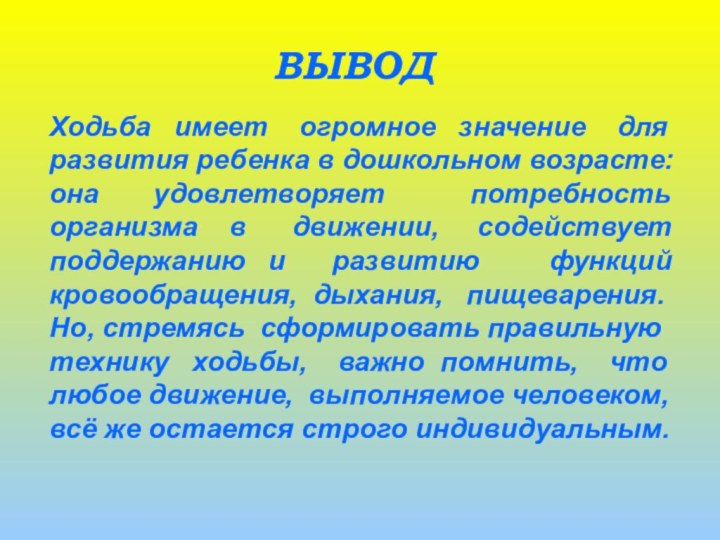 ВЫВОД

Ходьба имеет огромное значение для развития ребенка в дошкольном возрасте: она удовлетворяет потребность организма в движении, содействует поддержанию и развитию функций кровообращения, дыхания, пищеварения. Но, стремясь сформировать правильную технику ходьбы, важно помнить, что любое движение, выполняемое человеком, всё же остается строго индивидуальным.